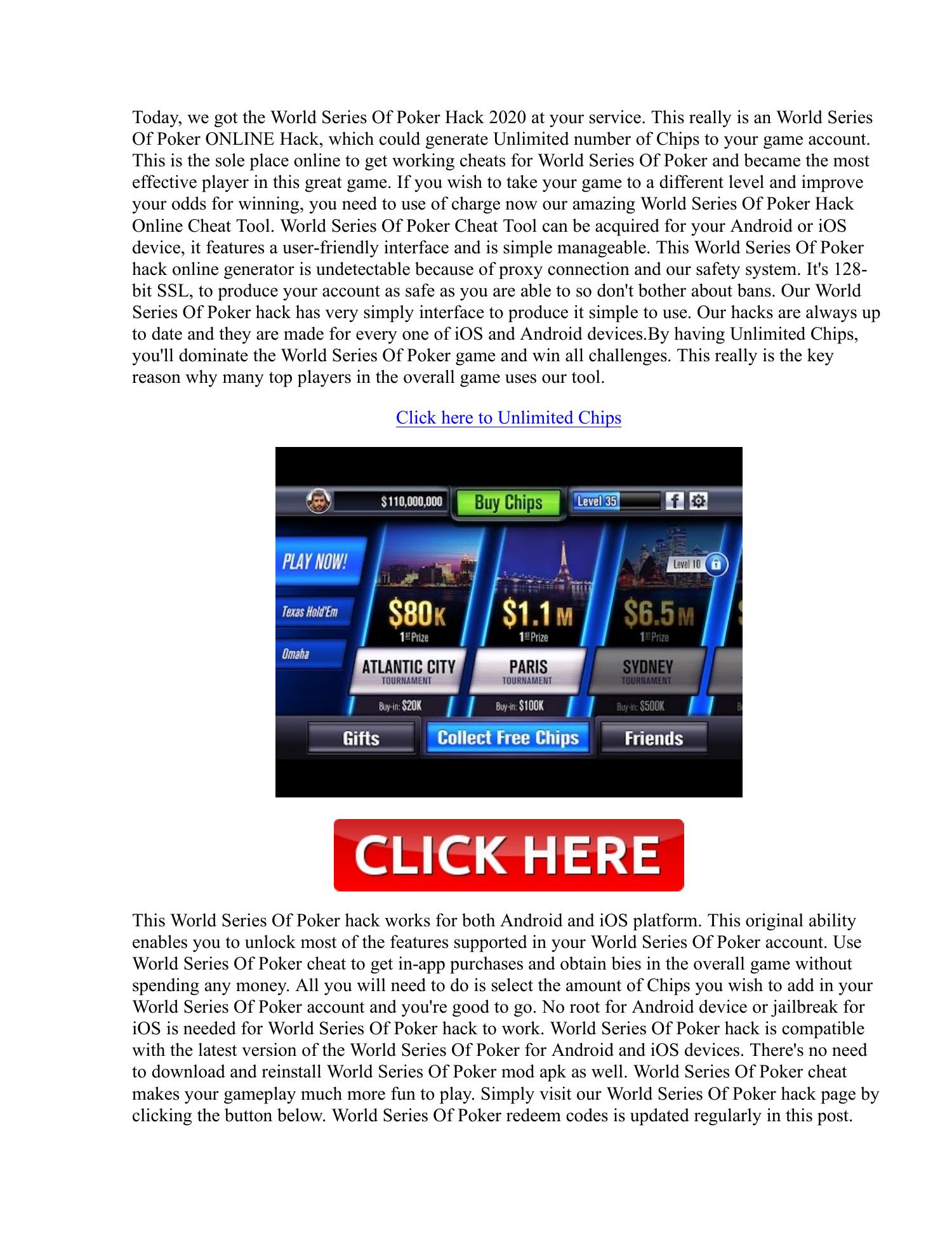 Today, we got the World Series Of Poker Hack 2020 at your service. This really is an World Series Of Poker ONLINE Hack, which could generate Unlimited number of Chips to your game account. This is the sole place online to get working cheats for World Series Of Poker and became the most effective player in this great game. If you wish to take your game to a different level and improve your odds for winning, you need to use of charge now our amazing World Series Of Poker Hack Online Cheat Tool. World Series Of Poker Cheat Tool can be acquired for your Android or iOS device, it features a user-friendly interface and is simple manageable. This World Series Of Poker hack online generator is undetectable because of proxy connection and our safety system. It's 128-bit SSL, to produce your account as safe as you are able to so don't bother about bans. Our World Series Of Poker hack has very simply interface to produce it simple to use. Our hacks are always up to date and they are made for every one of iOS and Android devices.By having Unlimited Chips, you'll dominate the World Series Of Poker game and win all challenges. This really is the key reason why many top players in the overall game uses our tool.

Click here to Unlimited Chips

$110,000,000 Buy Chips Level 35 f

PLAY NOW!
Texas Hold'Em
Omaha

$80K 1st Prize ATLANTIC CITY TOURNAMENT Buy-in: $20K

$1.1M 1st Prize PARIS TOURNAMENT Buy-in: $100K

Level 10 $6.5M 1st Prize SYDNEY TOURNAMENT Buy-in: $500K

Gifts Collect Free Chips Friends

CLICK HERE

This World Series Of Poker hack works for both Android and iOS platform. This original ability enables you to unlock most of the features supported in your World Series Of Poker account. Use World Series Of Poker cheat to get in-app purchases and obtain bies in the overall game without spending any money. All you will need to do is select the amount of Chips you wish to add in your World Series Of Poker account and you're good to go. No root for Android device or jailbreak for iOS is needed for World Series Of Poker hack to work. World Series Of Poker hack is compatible with the latest version of the World Series Of Poker for Android and iOS devices. There's no need to download and reinstall World Series Of Poker mod apk as well. World Series Of Poker cheat makes your gameplay much more fun to play. Simply visit our World Series Of Poker hack page by clicking the button below. World Series Of Poker redeem codes is updated regularly in this post.